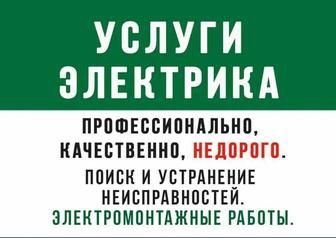 УСЛУГИ ЭЛЕКТРИКА

ПРОФЕССИОНАЛЬНО, КАЧЕСТВЕННО, НЕДОРОГО.

ПОИСК И УСТРАНЕНИЕ НЕИСПРАВНОСТЕЙ.

ЭЛЕКТРОМОНТАЖНЫЕ РАБОТЫ.